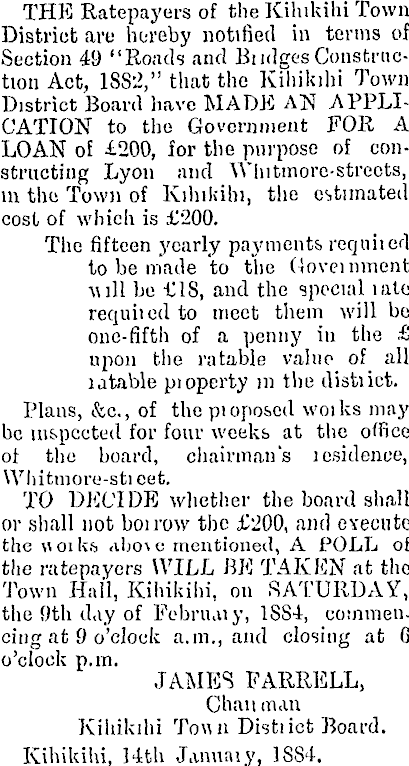 THE Ratepayers of the Kihikihi Town District are hereby notified in terms of Section 49 "Roads and Bridges Construction Act, 1882," that the Kihikihi Town District Board have MADE AN APPLICATION to the Government FOR A LOAN of £200, for the purpose of constructing Lyon and Whitmore-streets, in the Town of Kihikihi, the estimated cost of which is £200.

The fifteen yearly payments required to be made to the Government will be £18, and the special rate required to meet them will be one-fifth of a penny in the £ upon the ratable value of all ratable property in the district.

Plans, &c., of the proposed works may be inspected for four weeks at the office of the board, chairman's residence, Whitmore-street.

TO DECIDE whether the board shall or shall not borrow the £200, and execute the works above mentioned, A POLL of the ratepayers WILL BE TAKEN at the Town Hall, Kihikihi, on SATURDAY, the 9th day of February, 1884, commencing at 9 o'clock a.m., and closing at 6 o'clock p.m.

JAMES FARRELL,
Chairman
Kihikihi Town District Board.

Kihikihi, 14th January, 1884.